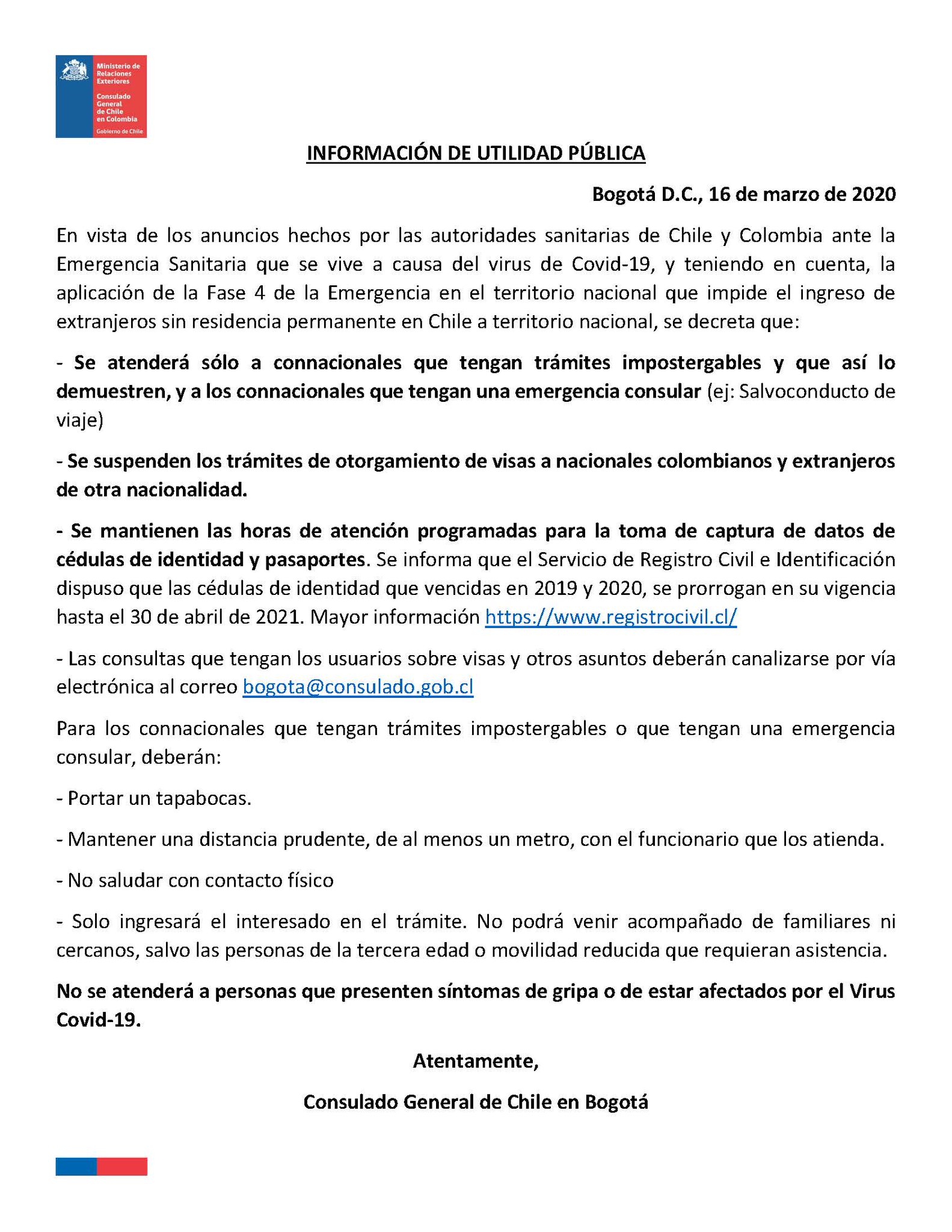 Ministerio de Relaciones Exteriores
Consulado General de Chile en Colombia
Gobierno de Chile

INFORMACIÓN DE UTILIDAD PÚBLICA

Bogotá D.C., 16 de marzo de 2020

En vista de los anuncios hechos por las autoridades sanitarias de Chile y Colombia ante la Emergencia Sanitaria que se vive a causa del virus de Covid-19, y teniendo en cuenta, la aplicación de la Fase 4 de la Emergencia en el territorio nacional que impide el ingreso de extranjeros sin residencia permanente en Chile a territorio nacional, se decreta que:

- Se atenderá sólo a connacionales que tengan trámites impostergables y que así lo demuestren, y a los connacionales que tengan una emergencia consular (ej: Salvoconducto de viaje)

- Se suspenden los trámites de otorgamiento de visas a nacionales colombianos y extranjeros de otra nacionalidad.

- Se mantienen las horas de atención programadas para la toma de captura de datos de cédulas de identidad y pasaportes. Se informa que el Servicio de Registro Civil e Identificación dispuso que las cédulas de identidad que vencidas en 2019 y 2020, se prorrogan en su vigencia hasta el 30 de abril de 2021. Mayor información https://www.registrocivil.cl/

- Las consultas que tengan los usuarios sobre visas y otros asuntos deberán canalizarse por vía electrónica al correo bogota@consulado.gob.cl

Para los connacionales que tengan trámites impostergables o que tengan una emergencia consular, deberán:

- Portar un tapabocas.

- Mantener una distancia prudente, de al menos un metro, con el funcionario que los atienda.

- No saludar con contacto físico

- Solo ingresará el interesado en el trámite. No podrá venir acompañado de familiares ni cercanos, salvo las personas de la tercera edad o movilidad reducida que requieran asistencia.

No se atenderá a personas que presenten síntomas de gripa o de estar afectados por el Virus Covid-19.

Atentamente,

Consulado General de Chile en Bogotá